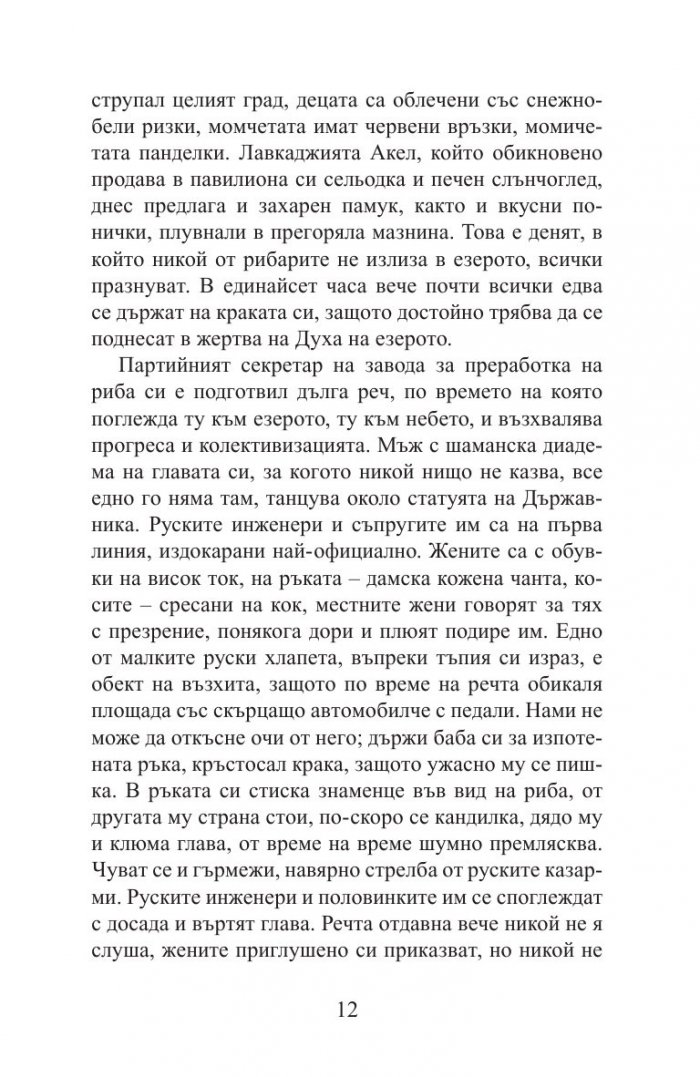 струпал целият град, децата са облечени със снежнобели ризки, момчетата имат червени връзки, момичетата панделки. Лавкаджията Акел, който обикновено продава в павилиона си сельодка и печен слънчоглед, днес предлага и захарен памук, както и вкусни понички, плувнали в прегоряла мазнина. Това е денят, в който никой от рибарите не излиза в езерото, всички празнуват. В единайсет часа вече почти всички едва се държат на краката си, защото достойно трябва да се поднесат в жертва на Духа на езерото.

Партийният секретар на завода за преработка на риба си е подготвил дълга реч, по времето на която поглежда ту към езерото, ту към небето, и възхвалява прогреса и колективизацията. Мъж с шаманска диадема на главата си, за когото никой нищо не казва, все едно го няма там, танцува около статуята на Държавника. Руските инженери и съпругите им са на първа линия, издокарани най-официално. Жените са с обувки на висок ток, на ръката – дамска кожена чанта, косите – сресани на кок, местните жени говорят за тях с презрение, понякога дори и плюят подире им. Едно от малките руски хлапета, въпреки тъпия си израз, е обект на възхита, защото по време на речта обикаля площада със скърцащо автомобилче с педали. Нами не може да откъсне очи от него; държи баба си за изпотената ръка, кръстосал крака, защото ужасно му се пишка. В ръката си стиска знаменце във вид на риба, от другата му страна стои, по-скоро се кандилка, дядо му и клюма глава, от време на време шумно премлясква. Чуват се и гърмежи, навярно стрелба от руските казарми. Руските инженери и половинките им се споглеждат с досада и въртят глава. Речта отдавна вече никой не я слуша, жените приглушено си приказват, но никой не

12